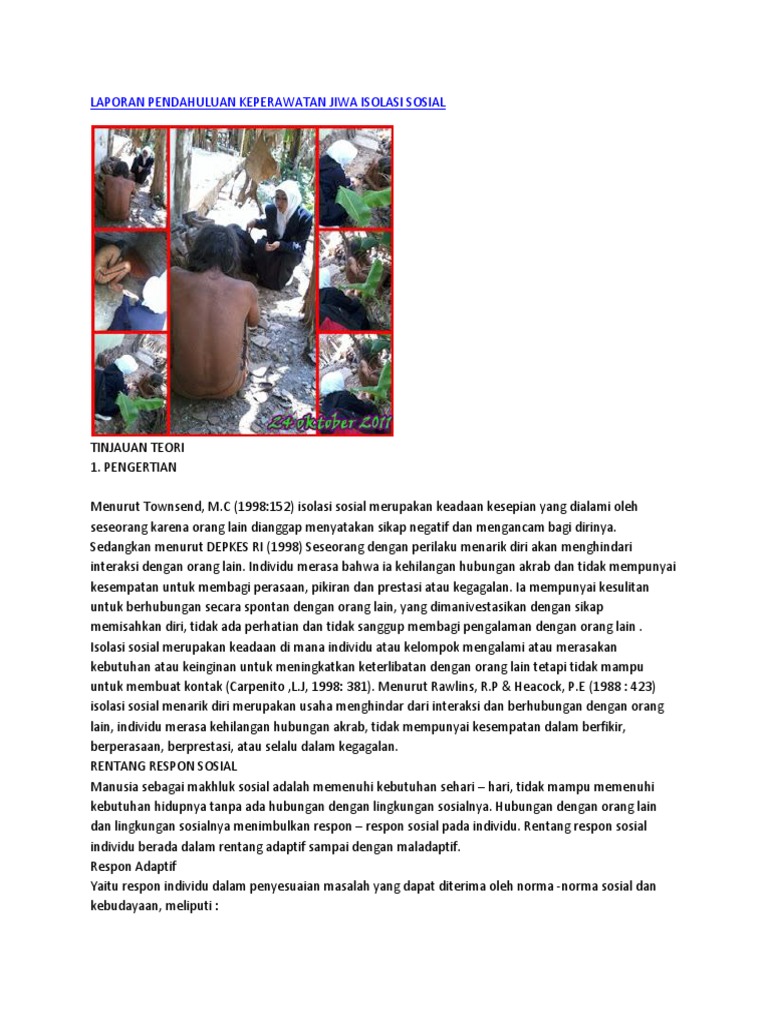 LAPORAN PENDAHULUAN KEPERAWATAN JIWA ISOLASI SOSIAL

24 oktober 2011

TINJAUAN TEORI
1. PENGERTIAN

Menurut Townsend, M.C (1998:152) isolasi sosial merupakan keadaan kesepian yang dialami oleh seseorang karena orang lain dianggap menyatakan sikap negatif dan mengancam bagi dirinya. Sedangkan menurut DEPKES RI (1998) Seseorang dengan perilaku menarik diri akan menghindari interaksi dengan orang lain. Individu merasa bahwa ia kehilangan hubungan akrab dan tidak mempunyai kesempatan untuk membagi perasaan, pikiran dan prestasi atau kegagalan. Ia mempunyai kesulitan untuk berhubungan secara spontan dengan orang lain, yang dimanivestasikan dengan sikap memisahkan diri, tidak ada perhatian dan tidak sanggup membagi pengalaman dengan orang lain . Isolasi sosial merupakan keadaan di mana individu atau kelompok mengalami atau merasakan kebutuhan atau keinginan untuk meningkatkan keterlibatan dengan orang lain tetapi tidak mampu untuk membuat kontak (Carpenito ,L.J, 1998: 381). Menurut Rawlins, R.P & Heacock, P.E (1988 : 423) isolasi sosial menarik diri merupakan usaha menghindar dari interaksi dan berhubungan dengan orang lain, individu merasa kehilangan hubungan akrab, tidak mempunyai kesempatan dalam berfikir, berperasaan, berprestasi, atau selalu dalam kegagalan.
RENTANG RESPON SOSIAL
Manusia sebagai makhluk sosial adalah memenuhi kebutuhan sehari – hari, tidak mampu memenuhi kebutuhan hidupnya tanpa ada hubungan dengan lingkungan sosialnya. Hubungan dengan orang lain dan lingkungan sosialnya menimbulkan respon – respon sosial pada individu. Rentang respon sosial individu berada dalam rentang adaptif sampai dengan maladaptif.
Respon Adaptif
Yaitu respon individu dalam penyesuaian masalah yang dapat diterima oleh norma -norma sosial dan kebudayaan, meliputi :